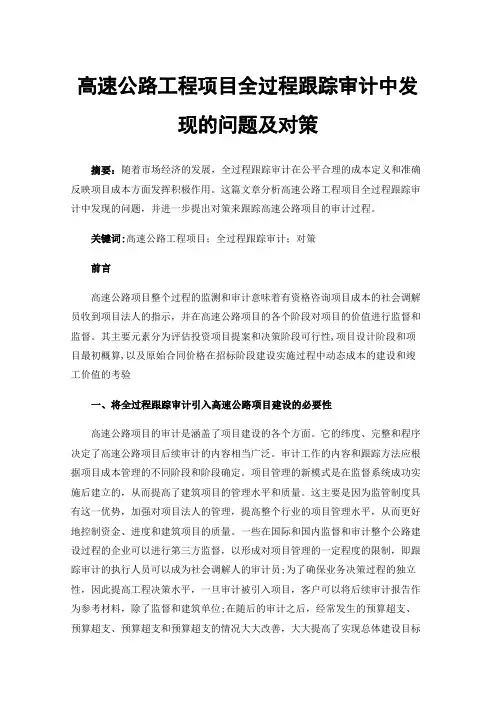 高速公路工程项目全过程跟踪审计中发现的问题及对策

摘要：随着市场经济的发展，全过程跟踪审计在公平合理的成本定义和准确反映项目成本方面发挥积极作用。这篇文章分析高速公路工程项目全过程跟踪审计中发现的问题，并进一步提出对策来跟踪高速公路项目的审计过程。

关键词：高速公路工程项目；全过程跟踪审计；对策

前言

高速公路项目整个过程的监测和审计意味着有资格咨询项目成本的社会调解员收到项目法人的指示，并在高速公路项目的各个阶段对项目的价值进行监督和监督。其主要元素分为评估投资项目提案和决策阶段可行性，项目设计阶段和项目最初概算，以及原始合同价格在招标阶段建设实施过程中动态成本的建设和竣工价值的考验

一、将全过程跟踪审计引入高速公路项目建设的必要性

高速公路项目的审计是涵盖了项目建设的各个方面。它的纬度、完整和程序决定了高速公路项目后续审计的内容相当广泛。审计工作的内容和跟踪方法应根据项目成本管理的不同阶段和阶段确定。项目管理的新模式是在监督系统成功实施后建立的，从而提高了建筑项目的管理水平和质量。这主要是因为监管制度具有这一优势，加强对项目法人的管理，提高整个行业的项目管理水平，从而更好地控制资金、进度和建筑项目的质量。一些在国际和国内监督和审计整个公路建设过程的企业可以进行第三方监督，以形成对项目管理的一定程度的限制，即跟踪审计的执行人员可以成为社会调解人的审计员；为了确保业务决策过程的独立性，因此提高工程决策水平，一旦审计被引入项目，客户可以将后续审计报告作为参考材料，除了监督和建筑单位；在随后的审计之后，经常发生的预算超支、预算超支、预算超支和预算超支的情况大大改善，大大提高了实现总体建设目标